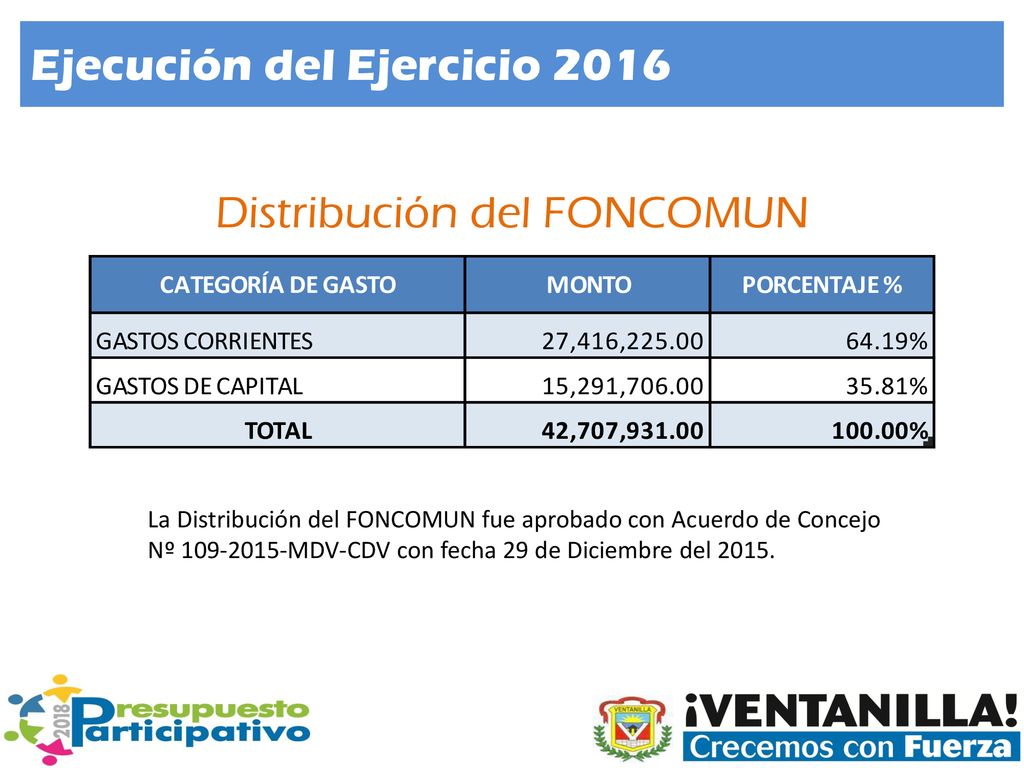 Ejecución del Ejercicio 2016

Distribución del FONCOMUN

| CATEGORÍA DE GASTO | MONTO | PORCENTAJE % |
|---|---|---|
| GASTOS CORRIENTES | 27,416,225.00 | 64.19% |
| GASTOS DE CAPITAL | 15,291,706.00 | 35.81% |
| TOTAL | 42,707,931.00 | 100.00% |

La Distribución del FONCOMUN fue aprobado con Acuerdo de Concejo Nº 109-2015-MDV-CDV con fecha 29 de Diciembre del 2015.

2018 Presupuesto Participativo

VENTANILLA

¡VENTANILLA!
Crecemos con Fuerza